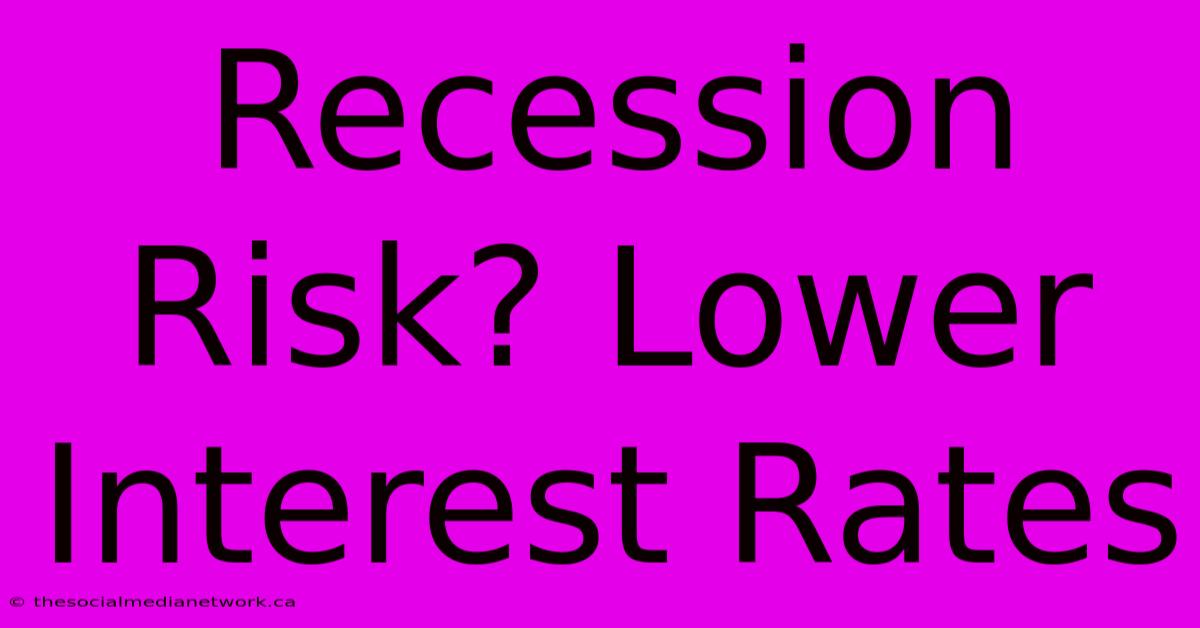 Recession Risk? Lower Interest Rates

© thesocialmedianetwork.ca